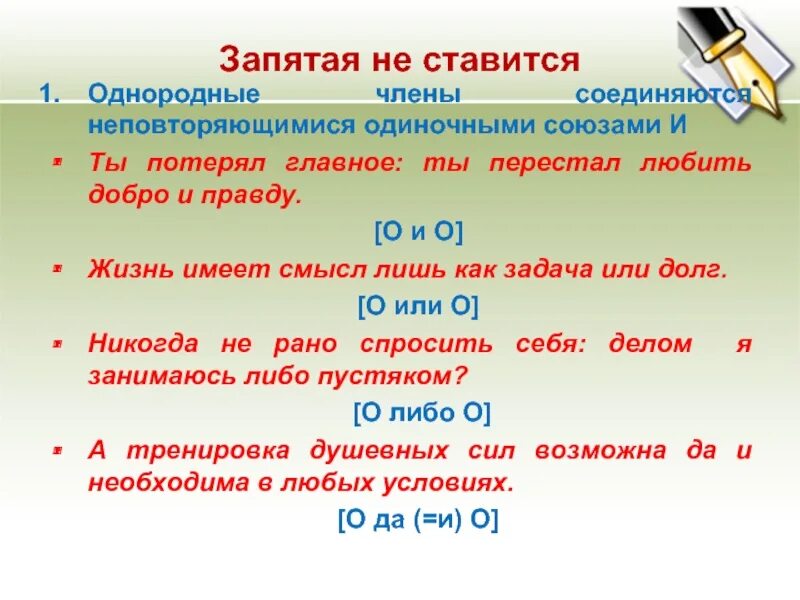 Запятая не ставится

1. Однородные члены соединяются неповторяющимися одиночными союзами И

Ты потерял главное: ты перестал любить добро и правду.

[О и О]

Жизнь имеет смысл лишь как задача или долг.

[О или О]

Никогда не рано спросить себя: делом я занимаюсь либо пустяком?

[О либо О]

А тренировка душевных сил возможна да и необходима в любых условиях.

[О да (=и) О]